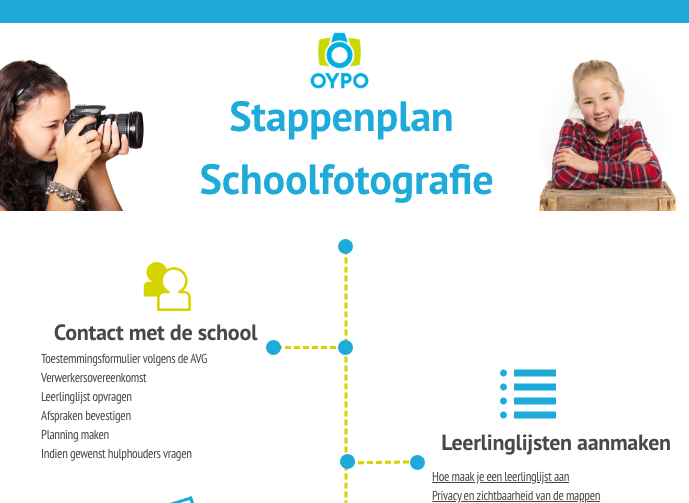 OYPO

Stappenplan Schoolfotografie

Contact met de school

Toestemmingsformulier volgens de AVG
Verwerkersovereenkomst
Leerlinglijst opvragen
Afspraken bevestigen
Planning maken
Indien gewenst hulphouders vragen

Leerlinglijsten aanmaken

Hoe maak je een leerlinglijst aan
Privacy en zichtbaarheid van de mappen